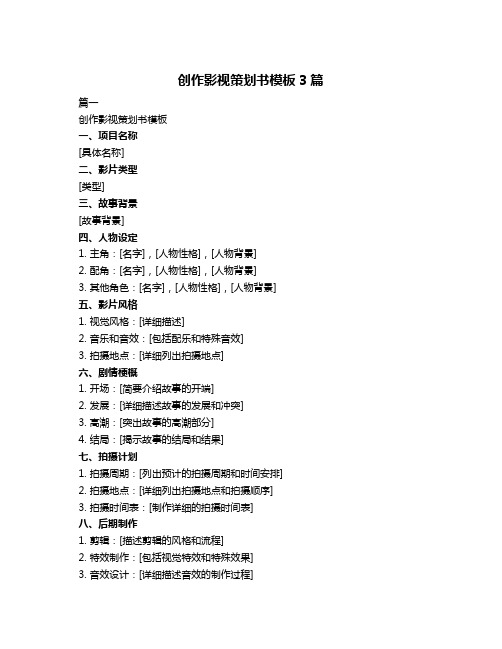 创作影视策划书模板 3 篇

篇一

创作影视策划书模板

一、项目名称

[具体名称]

二、影片类型

[类型]

三、故事背景

[故事背景]

四、人物设定

1. 主角：[名字]，[人物性格]，[人物背景]

2. 配角：[名字]，[人物性格]，[人物背景]

3. 其他角色：[名字]，[人物性格]，[人物背景]

五、影片风格

1. 视觉风格：[详细描述]

2. 音乐和音效：[包括配乐和特殊音效]

3. 拍摄地点：[详细列出拍摄地点]

六、剧情梗概

1. 开场：[简要介绍故事的开端]

2. 发展：[详细描述故事的发展和冲突]

3. 高潮：[突出故事的高潮部分]

4. 结局：[揭示故事的结局和结果]

七、拍摄计划

1. 拍摄周期：[列出预计的拍摄周期和时间安排]

2. 拍摄地点：[详细列出拍摄地点和拍摄顺序]

3. 拍摄时间表：[制作详细的拍摄时间表]

八、后期制作

1. 剪辑：[描述剪辑的风格和流程]

2. 特效制作：[包括视觉特效和特殊效果]

3. 音效设计：[详细描述音效的制作过程]